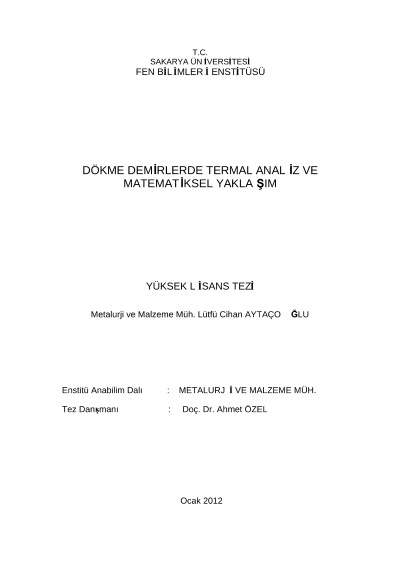 T.C.
SAKARYA ÜNİVERSİTESİ
FEN BİLİMLERİ ENSTİTÜSÜ

DÖKME DEMİRLERDE TERMAL ANALİZ VE MATEMATİKSEL YAKLAŞIM

YÜKSEK LİSANS TEZİ

Metalurji ve Malzeme Müh. Lütfü Cihan AYTAÇOĞLU

Enstitü Anabilim Dalı : METALURJİ VE MALZEME MÜH.

Tez Danışmanı : Doç. Dr. Ahmet ÖZEL

Ocak 2012